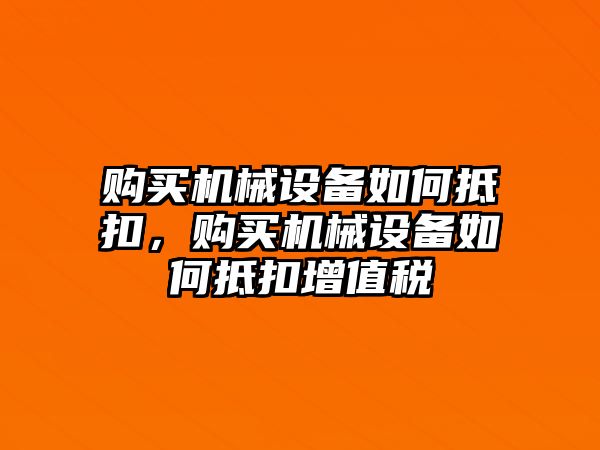 购买机械设备如何抵扣，购买机械设备如何抵扣增值税